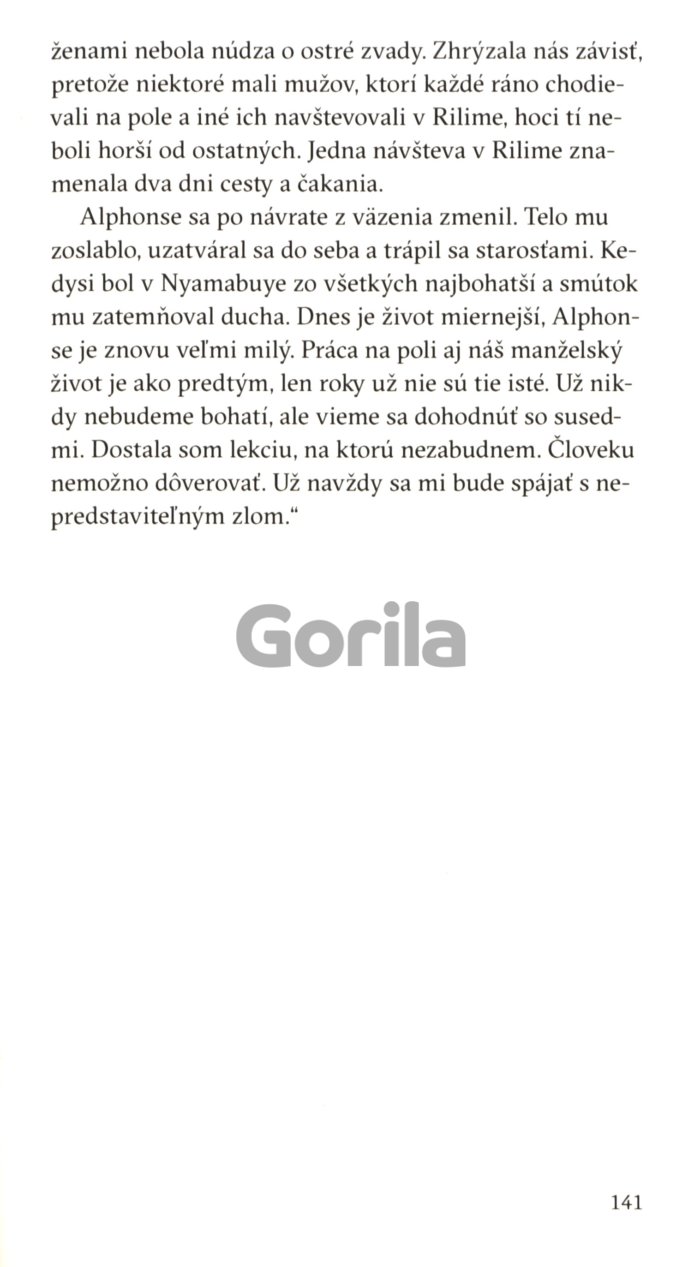 ženami nebola núdza o ostré zvady. Zhrýzala nás závisť, pretože niektoré mali mužov, ktorí každé ráno chodievali na pole a iné ich navštevovali v Rilime, hoci tí neboli horší od ostatných. Jedna návšteva v Rilime znamenala dva dni cesty a čakania.

Alphonse sa po návrate z väzenia zmenil. Telo mu zoslablo, uzatváral sa do seba a trápil sa starosťami. Kedysi bol v Nyamabuye zo všetkých najbohatší a smútok mu zatemňoval ducha. Dnes je život miernejší, Alphonse je znovu veľmi milý. Práca na poli aj náš manželský život je ako predtým, len roky už nie sú tie isté. Už nikdy nebudeme bohatí, ale vieme sa dohodnúť so susedmi. Dostala som lekciu, na ktorú nezabudnem. Človeku nemožno dôverovať. Už navždy sa mi bude spájať s nepredstaviteľným zlom.“

Gorila

141